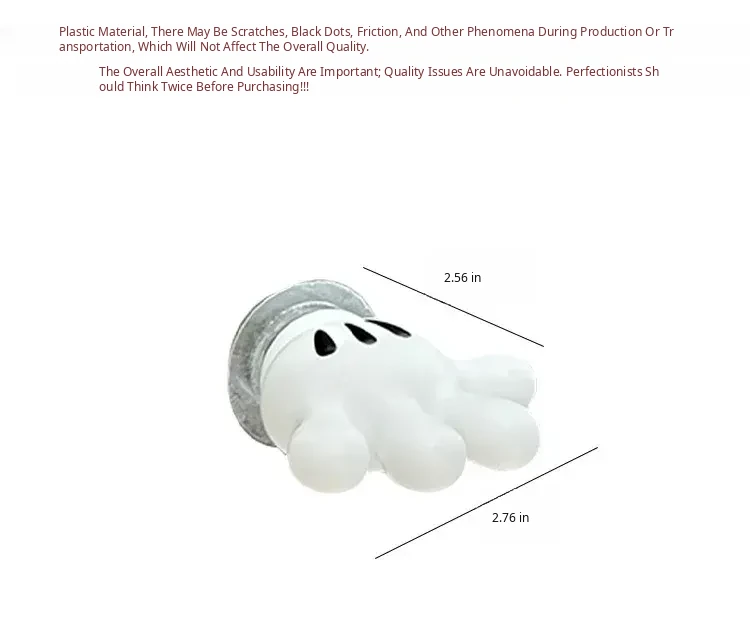 Plastic Material, There May Be Scratches, Black Dots, Friction, And Other Phenomena During Production Or Transportation, Which Will Not Affect The Overall Quality.

The Overall Aesthetic And Usability Are Important; Quality Issues Are Unavoidable. Perfectionists Should Think Twice Before Purchasing!!!

2.56 in

2.76 in